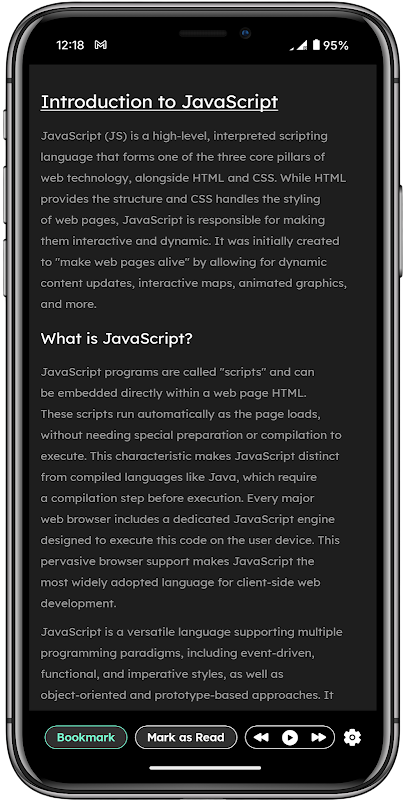 12:18 95%

Introduction to JavaScript

JavaScript (JS) is a high-level, interpreted scripting language that forms one of the three core pillars of web technology, alongside HTML and CSS. While HTML provides the structure and CSS handles the styling of web pages, JavaScript is responsible for making them interactive and dynamic. It was initially created to "make web pages alive" by allowing for dynamic content updates, interactive maps, animated graphics, and more.

What is JavaScript?

JavaScript programs are called "scripts" and can be embedded directly within a web page HTML. These scripts run automatically as the page loads, without needing special preparation or compilation to execute. This characteristic makes JavaScript distinct from compiled languages like Java, which require a compilation step before execution. Every major web browser includes a dedicated JavaScript engine designed to execute this code on the user device. This pervasive browser support makes JavaScript the most widely adopted language for client-side web development.

JavaScript is a versatile language supporting multiple programming paradigms, including event-driven, functional, and imperative styles, as well as object-oriented and prototype-based approaches. It

Bookmark Mark as Read